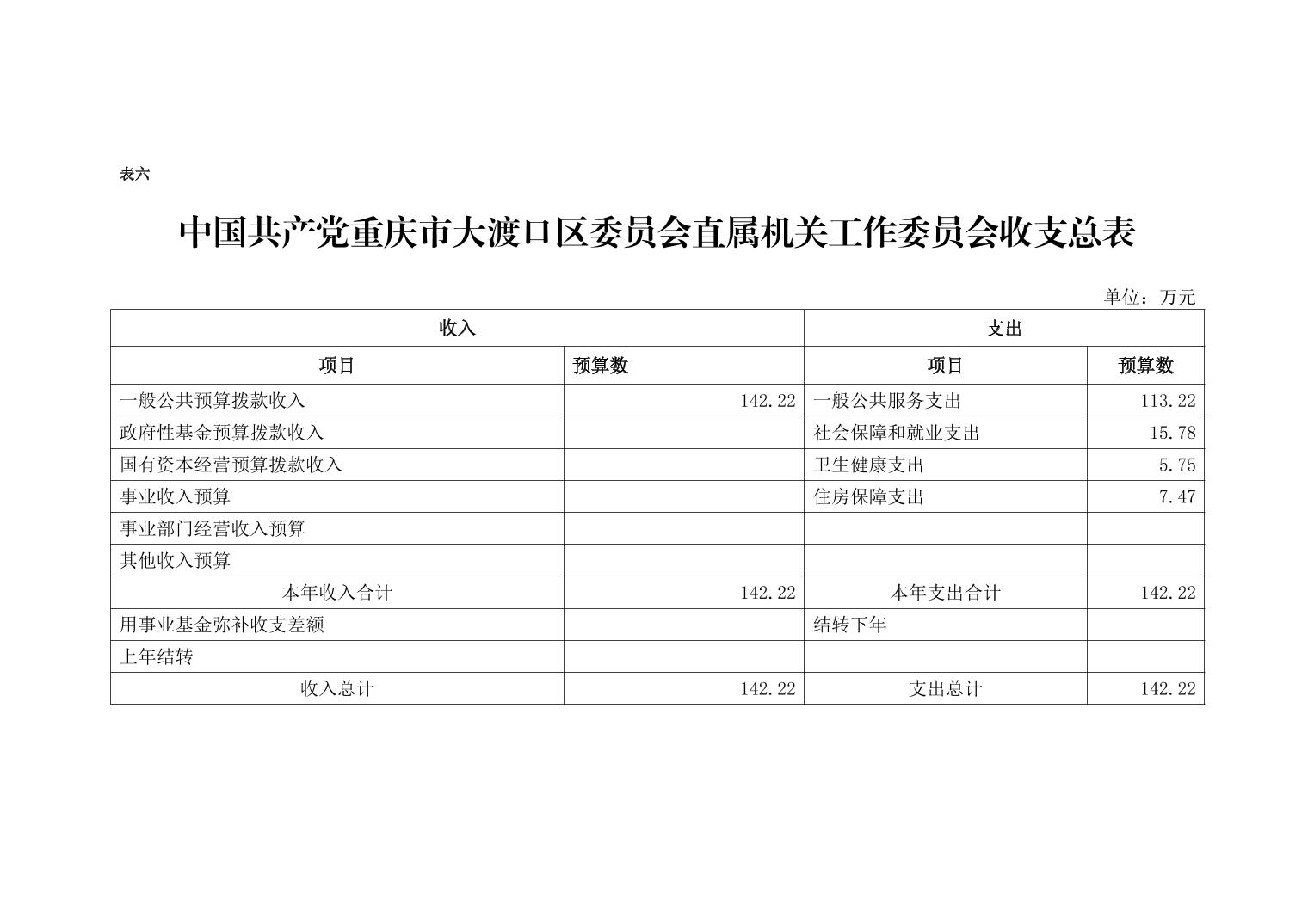 表六

中国共产党重庆市大渡口区委员会直属机关工作委员会收支总表

单位：万元

| 收入 | | 支出 | |
|---|---|---|---|
| 项目 | 预算数 | 项目 | 预算数 |
| 一般公共预算拨款收入 | 142.22 | 一般公共服务支出 | 113.22 |
| 政府性基金预算拨款收入 | | 社会保障和就业支出 | 15.78 |
| 国有资本经营预算拨款收入 | | 卫生健康支出 | 5.75 |
| 事业收入预算 | | 住房保障支出 | 7.47 |
| 事业部门经营收入预算 | | | |
| 其他收入预算 | | | |
| 本年收入合计 | 142.22 | 本年支出合计 | 142.22 |
| 用事业基金弥补收支差额 | | 结转下年 | |
| 上年结转 | | | |
| 收入总计 | 142.22 | 支出总计 | 142.22 |